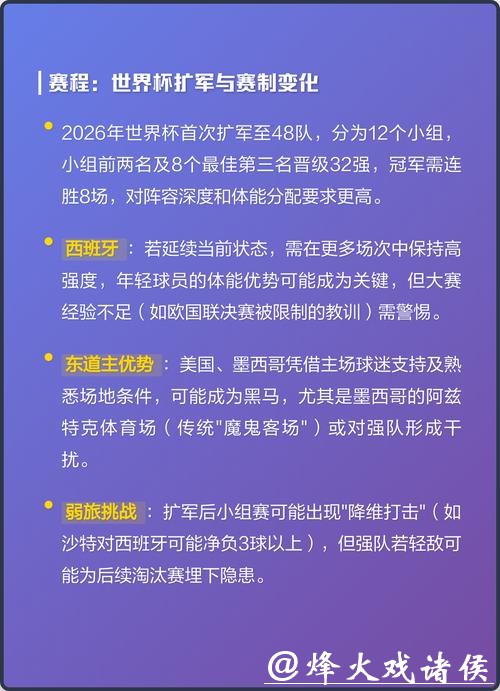 赛程：世界杯扩军与赛制变化

2026年世界杯首次扩军至48队，分为12个小组，小组前两名及8个最佳第三名晋级32强，冠军需连胜8场，对阵容深度和体能分配要求更高。

西班牙：若延续当前状态，需在更多场次中保持高强度，年轻球员的体能优势可能成为关键，但大赛经验不足（如欧国联决赛被限制的教训）需警惕。

东道主优势：美国、墨西哥凭借主场球迷支持及熟悉场地条件，可能成为黑马，尤其是墨西哥的阿兹特克体育场（传统"魔鬼客场"）或对强队形成干扰。

弱旅挑战：扩军后小组赛可能出现"降维打击"（如沙特对西班牙可能净负3球以上），但强队若轻敌可能为后续淘汰赛埋下隐患。

@烽火戏诸侯